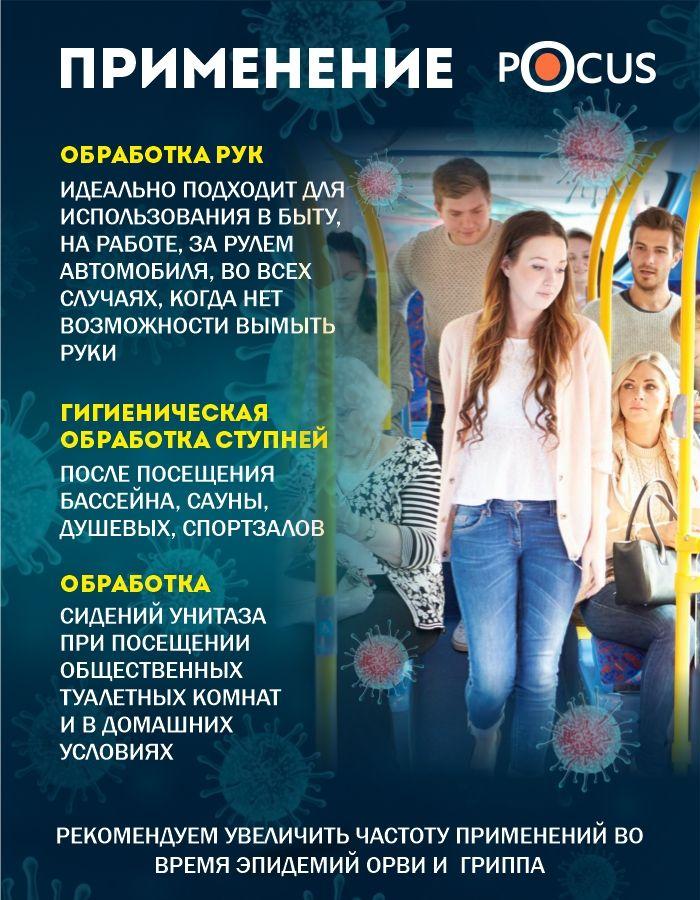 ПРИМЕНЕНИЕ

POCUS

ОБРАБОТКА РУК

ИДЕАЛЬНО ПОДХОДИТ ДЛЯ ИСПОЛЬЗОВАНИЯ В БЫТУ, НА РАБОТЕ, ЗА РУЛЕМ АВТОМОБИЛЯ, ВО ВСЕХ СЛУЧАЯХ, КОГДА НЕТ ВОЗМОЖНОСТИ ВЫМЫТЬ РУКИ

ГИГИЕНИЧЕСКАЯ ОБРАБОТКА СТУПНЕЙ

ПОСЛЕ ПОСЕЩЕНИЯ БАССЕЙНА, САУНЫ, ДУШЕВЫХ, СПОРТЗАЛОВ

ОБРАБОТКА

СИДЕНИЙ УНИТАЗА ПРИ ПОСЕЩЕНИИ ОБЩЕСТВЕННЫХ ТУАЛЕТНЫХ КОМНАТ И В ДОМАШНИХ УСЛОВИЯХ

РЕКОМЕНДУЕМ УВЕЛИЧИТЬ ЧАСТОТУ ПРИМЕНЕНИЙ ВО ВРЕМЯ ЭПИДЕМИЙ ОРВИ И ГРИППА